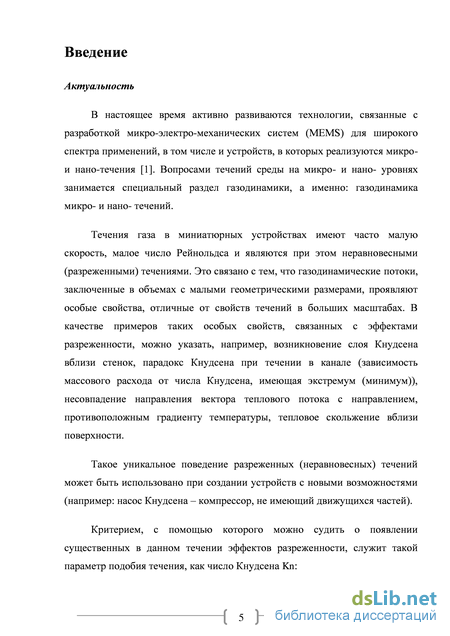 Введение

Актуальность

В настоящее время активно развиваются технологии, связанные с разработкой микро-электро-механических систем (MEMS) для широкого спектра применений, в том числе и устройств, в которых реализуются микро- и нано-течения [1]. Вопросами течений среды на микро- и нано- уровнях занимается специальный раздел газодинамики, а именно: газодинамика микро- и нано- течений.

Течения газа в миниатюрных устройствах имеют часто малую скорость, малое число Рейнольдса и являются при этом неравновесными (разреженными) течениями. Это связано с тем, что газодинамические потоки, заключенные в объемах с малыми геометрическими размерами, проявляют особые свойства, отличные от свойств течений в больших масштабах. В качестве примеров таких особых свойств, связанных с эффектами разреженности, можно указать, например, возникновение слоя Кнудсена вблизи стенок, парадокс Кнудсена при течении в канале (зависимость массового расхода от числа Кнудсена, имеющая экстремум (минимум)), несовпадение направления вектора теплового потока с направлением, противоположным градиенту температуры, тепловое скольжение вблизи поверхности.

Такое уникальное поведение разреженных (неравновесных) течений может быть использовано при создании устройств с новыми возможностями (например: насос Кнудсена – компрессор, не имеющий движущихся частей).

Критерием, с помощью которого можно судить о появлении существенных в данном течении эффектов разреженности, служит такой параметр подобия течения, как число Кнудсена Kn:

5

dsLib.net
библиотека диссертаций